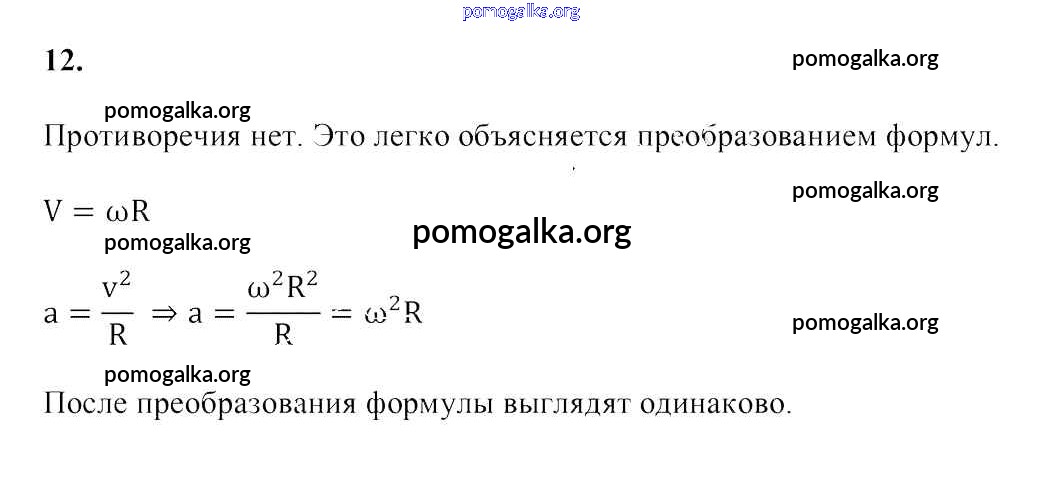 12.

Противоречия нет. Это легко объясняется преобразованием формул.

$V = \omega R$

$a = \frac{v^2}{R} \Rightarrow a = \frac{\omega^2 R^2}{R} = \omega^2 R$

После преобразования формулы выглядят одинаково.

pomogalka.org